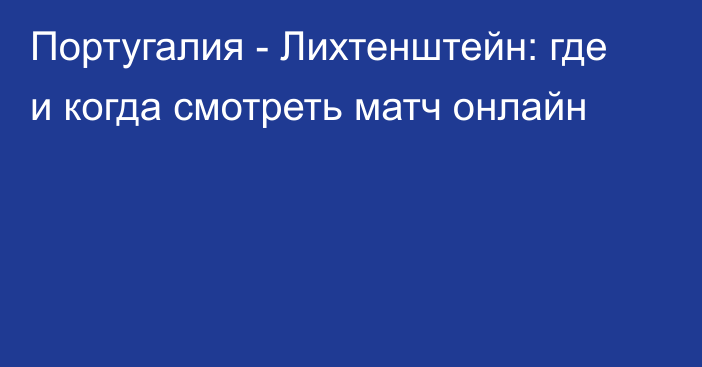 Португалия - Лихтенштейн: где и когда смотреть матч онлайн